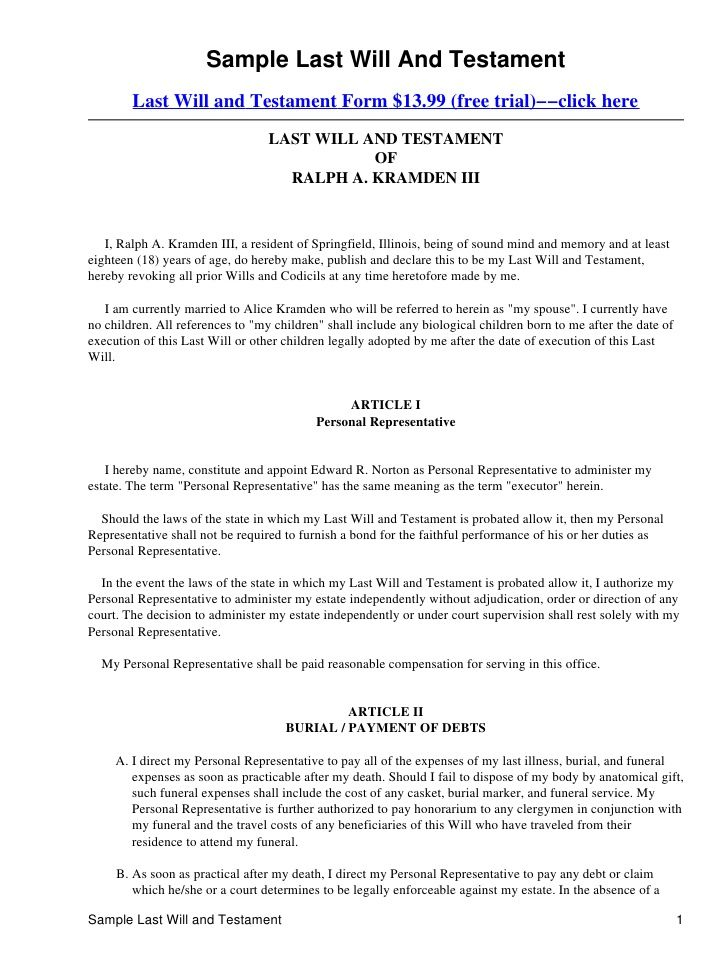 Sample Last Will And Testament

Last Will and Testament Form $13.99 (free trial)−−click here

LAST WILL AND TESTAMENT
OF
RALPH A. KRAMDEN III

I, Ralph A. Kramden III, a resident of Springfield, Illinois, being of sound mind and memory and at least eighteen (18) years of age, do hereby make, publish and declare this to be my Last Will and Testament, hereby revoking all prior Wills and Codicils at any time heretofore made by me.

I am currently married to Alice Kramden who will be referred to herein as "my spouse". I currently have no children. All references to "my children" shall include any biological children born to me after the date of execution of this Last Will or other children legally adopted by me after the date of execution of this Last Will.

ARTICLE I
Personal Representative

I hereby name, constitute and appoint Edward R. Norton as Personal Representative to administer my estate. The term "Personal Representative" has the same meaning as the term "executor" herein.

Should the laws of the state in which my Last Will and Testament is probated allow it, then my Personal Representative shall not be required to furnish a bond for the faithful performance of his or her duties as Personal Representative.

In the event the laws of the state in which my Last Will and Testament is probated allow it, I authorize my Personal Representative to administer my estate independently without adjudication, order or direction of any court. The decision to administer my estate independently or under court supervision shall rest solely with my Personal Representative.

My Personal Representative shall be paid reasonable compensation for serving in this office.

ARTICLE II
BURIAL / PAYMENT OF DEBTS

A. I direct my Personal Representative to pay all of the expenses of my last illness, burial, and funeral expenses as soon as practicable after my death. Should I fail to dispose of my body by anatomical gift, such funeral expenses shall include the cost of any casket, burial marker, and funeral service. My Personal Representative is further authorized to pay honorarium to any clergymen in conjunction with my funeral and the travel costs of any beneficiaries of this Will who have traveled from their residence to attend my funeral.

B. As soon as practical after my death, I direct my Personal Representative to pay any debt or claim which he/she or a court determines to be legally enforceable against my estate. In the absence of a

Sample Last Will and Testament 1